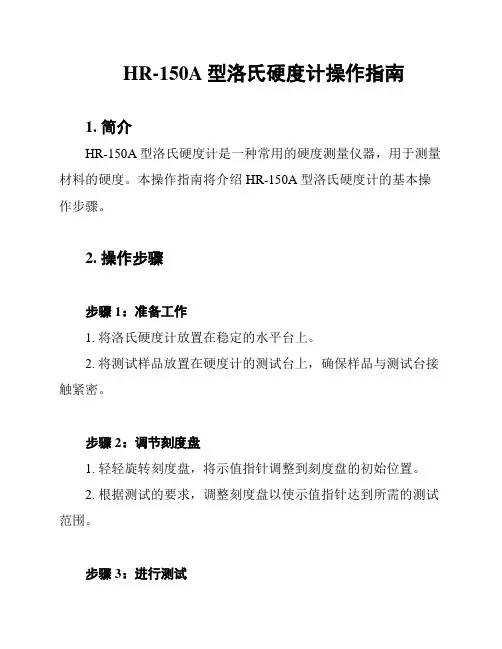 HR-150A 型洛氏硬度计操作指南

1. 简介

HR-150A 型洛氏硬度计是一种常用的硬度测量仪器，用于测量材料的硬度。本操作指南将介绍 HR-150A 型洛氏硬度计的基本操作步骤。

2. 操作步骤

步骤 1：准备工作

1. 将洛氏硬度计放置在稳定的水平台上。

2. 将测试样品放置在硬度计的测试台上，确保样品与测试台接触紧密。

步骤 2：调节刻度盘

1. 轻轻旋转刻度盘，将示值指针调整到刻度盘的初始位置。

2. 根据测试的要求，调整刻度盘以使示值指针达到所需的测试范围。

步骤 3：进行测试